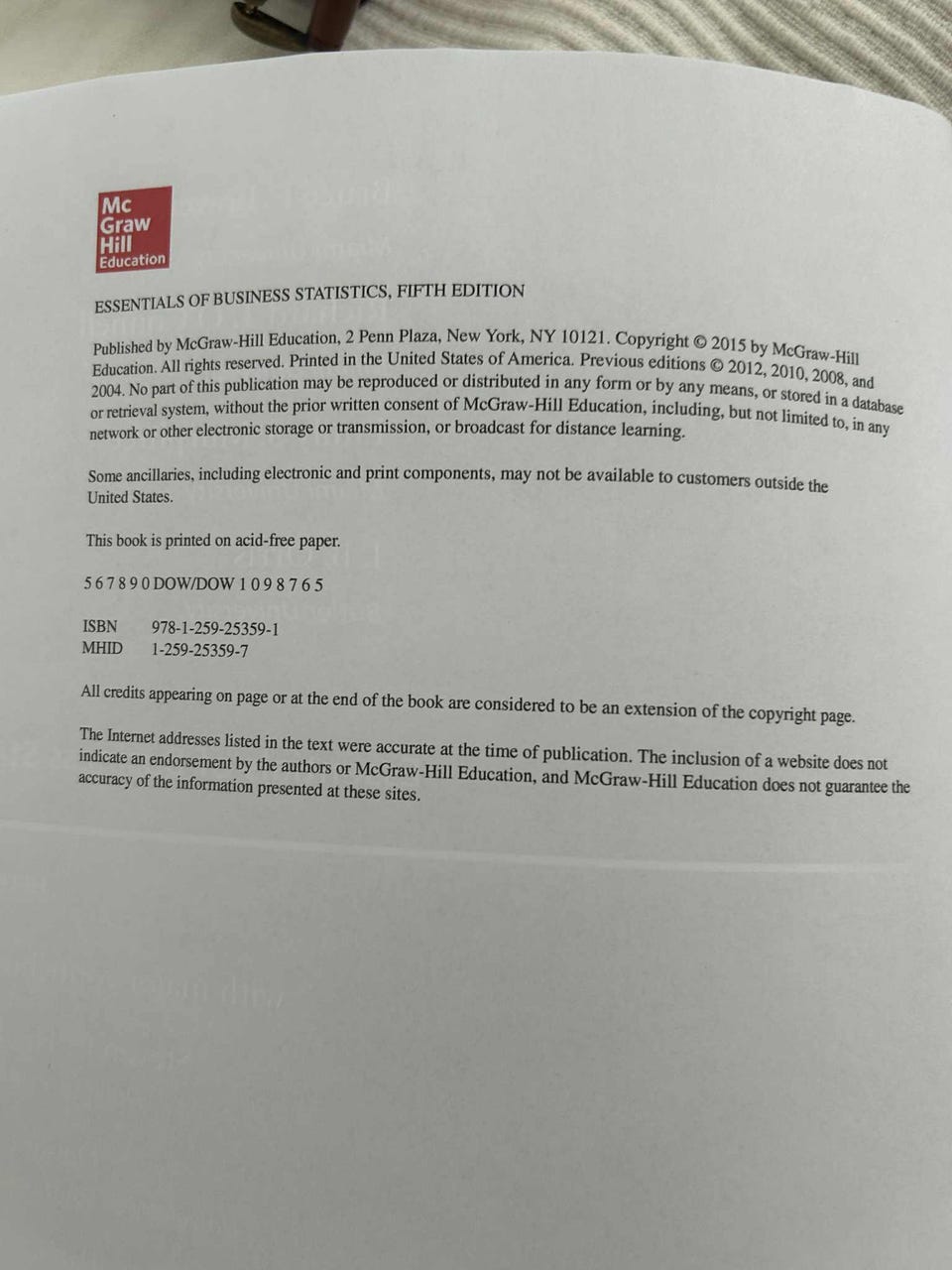 Mc
Graw
Hill
Education

ESSENTIALS OF BUSINESS STATISTICS, FIFTH EDITION

Published by McGraw-Hill Education, 2 Penn Plaza, New York, NY 10121. Copyright © 2015 by McGraw-Hill Education. All rights reserved. Printed in the United States of America. Previous editions © 2012, 2010, 2008, and 2004. No part of this publication may be reproduced or distributed in any form or by any means, or stored in a database or retrieval system, without the prior written consent of McGraw-Hill Education, including, but not limited to, in any network or other electronic storage or transmission, or broadcast for distance learning.

Some ancillaries, including electronic and print components, may not be available to customers outside the United States.

This book is printed on acid-free paper.

5 6 7 8 9 0 DOW/DOW 1 0 9 8 7 6 5

ISBN 978-1-259-25359-1
MHID 1-259-25359-7

All credits appearing on page or at the end of the book are considered to be an extension of the copyright page.

The Internet addresses listed in the text were accurate at the time of publication. The inclusion of a website does not indicate an endorsement by the authors or McGraw-Hill Education, and McGraw-Hill Education does not guarantee the accuracy of the information presented at these sites.